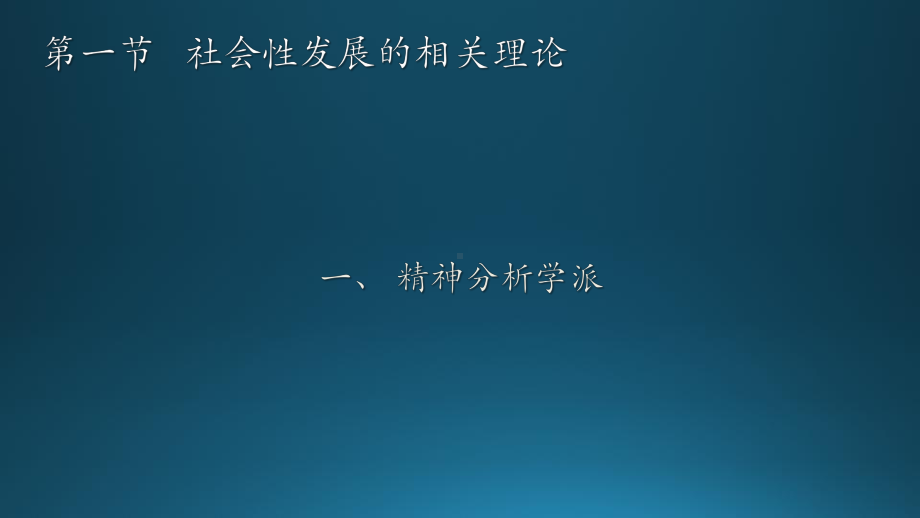 第一节　社会性发展的相关理论

一、 精神分析学派